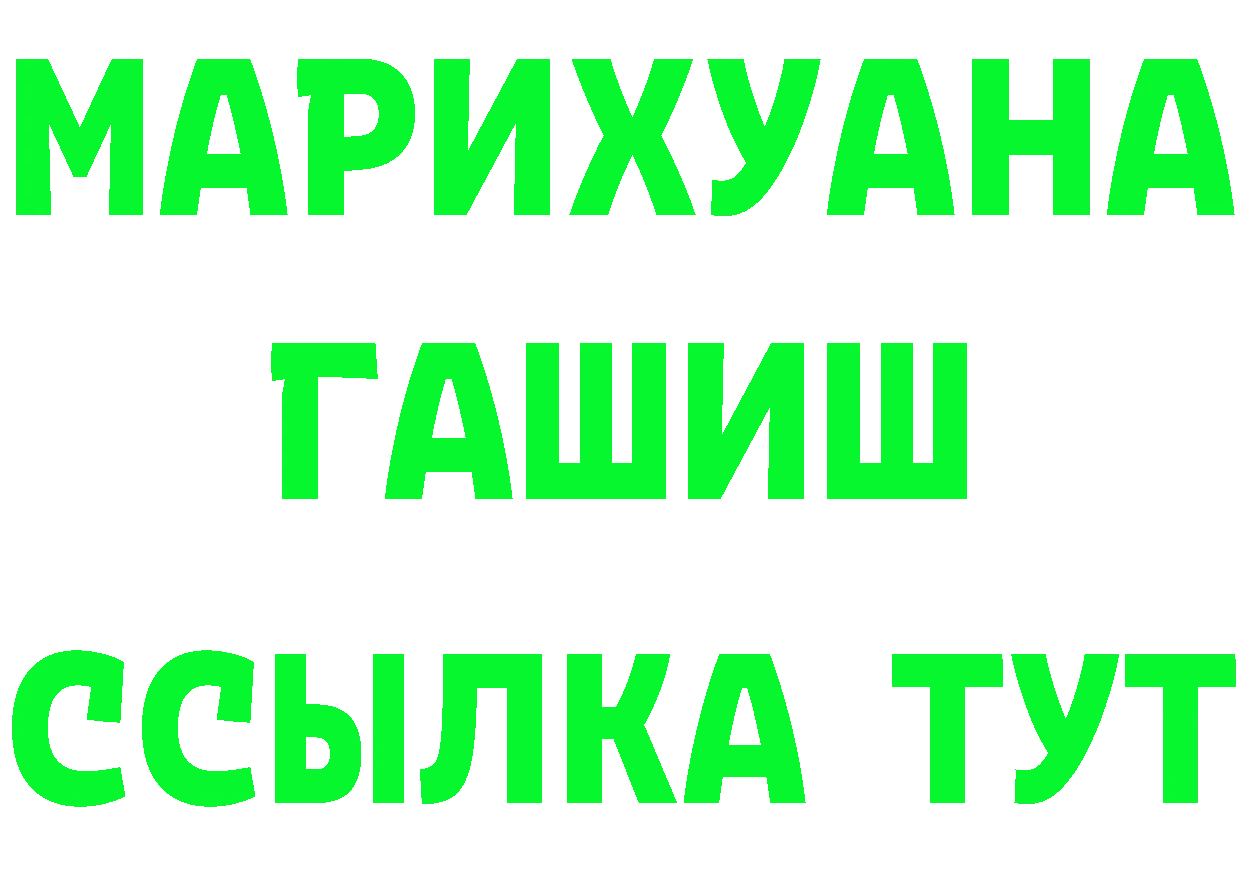 МАРИХУАНА
ГАШИШ
ССЫЛКА ТУТ